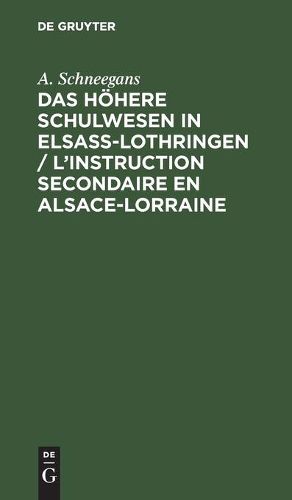 DE GRUYTER

A. Schneegans

DAS HÖHERE SCHULWESEN IN ELSASS-LOTHRINGEN / L'INSTRUCTION SECONDAIRE EN ALSACE-LORRAINE

DE
G